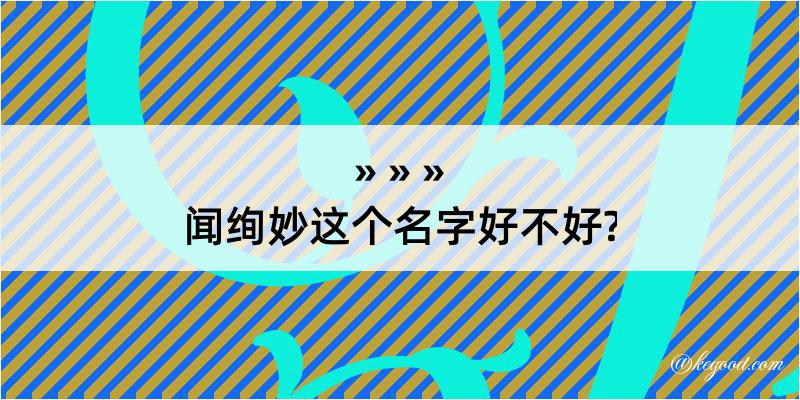 » » »
闻绚妙这个名字好不好?

@kegood.com